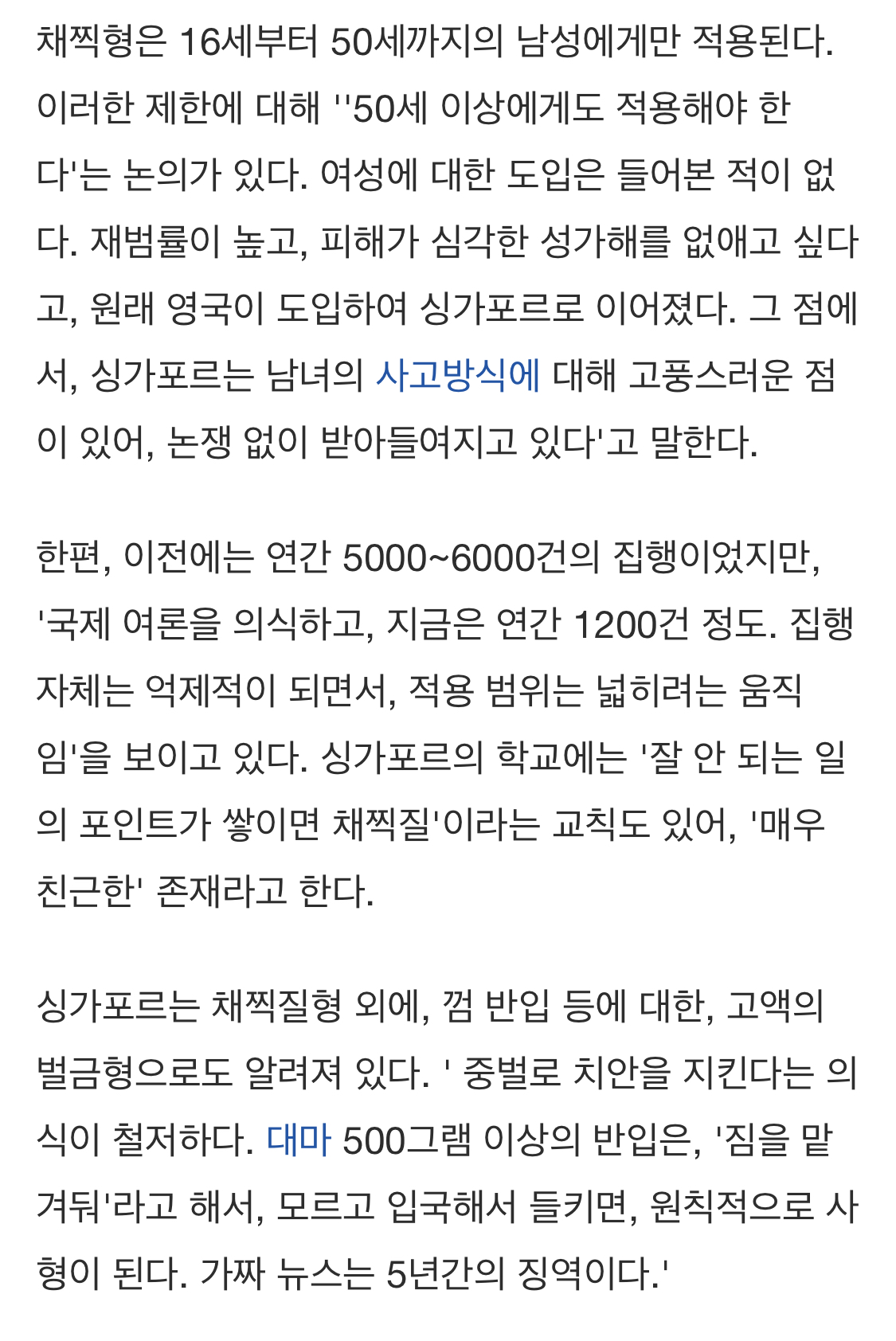 채찍형은 16세부터 50세까지의 남성에게만 적용된다. 이러한 제한에 대해 ''50세 이상에게도 적용해야 한다'는 논의가 있다. 여성에 대한 도입은 들어본 적이 없다. 재범률이 높고, 피해가 심각한 성가해를 없애고 싶다고, 원래 영국이 도입하여 싱가포르로 이어졌다. 그 점에서, 싱가포르는 남녀의 사고방식에 대해 고풍스러운 점이 있어, 논쟁 없이 받아들여지고 있다'고 말한다.

한편, 이전에는 연간 5000~6000건의 집행이었지만, '국제 여론을 의식하고, 지금은 연간 1200건 정도. 집행 자체는 억제적이 되면서, 적용 범위는 넓히려는 움직임'을 보이고 있다. 싱가포르의 학교에는 '잘 안 되는 일의 포인트가 쌓이면 채찍질'이라는 교칙도 있어, '매우 친근한' 존재라고 한다.

싱가포르는 채찍질형 외에, 껌 반입 등에 대한, 고액의 벌금형으로도 알려져 있다. ' 중벌로 치안을 지킨다는 의식이 철저하다. 대마 500그램 이상의 반입은, '짐을 맡겨둬'라고 해서, 모르고 입국해서 들키면, 원칙적으로 사형이 된다. 가짜 뉴스는 5년간의 징역이다.'